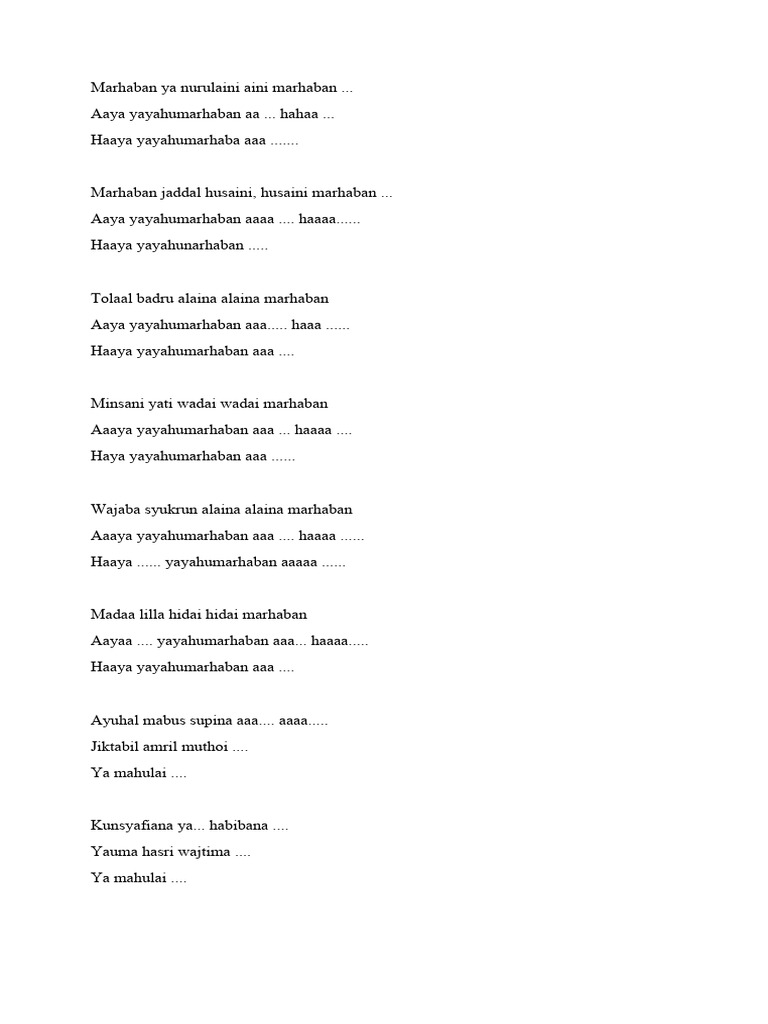 Marhaban ya nurulaini aini marhaban ...
Aaya yayahumarhaban aa ... hahaa ...
Haaya yayahumarhaba aaa .......

Marhaban jaddal husaini, husaini marhaban ...
Aaya yayahumarhaban aaaa .... haaaa......
Haaya yayahunarhaban .....

Tolaal badru alaina alaina marhaban
Aaya yayahumarhaban aaa..... haaa ......
Haaya yayahumarhaban aaa ....

Minsani yati wadai wadai marhaban
Aaaya yayahumarhaban aaa ... haaaa ....
Haya yayahumarhaban aaa ......

Wajaba syukrun alaina alaina marhaban
Aaaya yayahumarhaban aaa .... haaaa ......
Haaya ...... yayahumarhaban aaaaa ......

Madaa lilla hidai hidai marhaban
Aayaa .... yayahumarhaban aaa... haaaa.....
Haaya yayahumarhaban aaa ....

Ayuhal mabus supina aaa.... aaaa.....
Jiktabil amril muthoi ....
Ya mahulai ....

Kunsyafiana ya... habibana ....
Yauma hasri wajtima ....
Ya mahulai ....